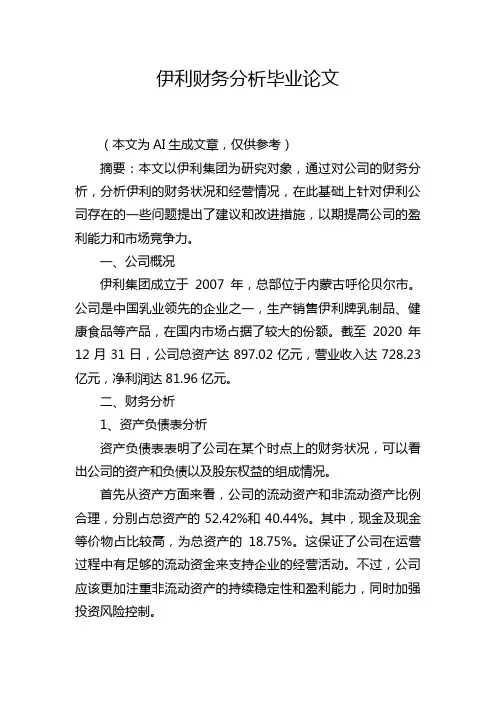 伊利财务分析毕业论文

（本文为 AI 生成文章，仅供参考）

摘要：本文以伊利集团为研究对象，通过对公司的财务分析，分析伊利的财务状况和经营情况，在此基础上针对伊利公司存在的一些问题提出了建议和改进措施，以期提高公司的盈利能力和市场竞争力。

一、公司概况

伊利集团成立于 2007 年，总部位于内蒙古呼伦贝尔市。公司是中国乳业领先的企业之一，生产销售伊利牌乳制品、健康食品等产品，在国内市场占据了较大的份额。截至 2020 年 12 月 31 日，公司总资产达 897.02 亿元，营业收入达 728.23 亿元，净利润达 81.96 亿元。

二、财务分析

1、资产负债表分析

资产负债表表明了公司在某个时点上的财务状况，可以看出公司的资产和负债以及股东权益的组成情况。

首先从资产方面来看，公司的流动资产和非流动资产比例合理，分别占总资产的 52.42%和 40.44%。其中，现金及现金等价物占比较高，为总资产的 18.75%。这保证了公司在运营过程中有足够的流动资金来支持企业的经营活动。不过，公司应该更加注重非流动资产的持续稳定性和盈利能力，同时加强投资风险控制。